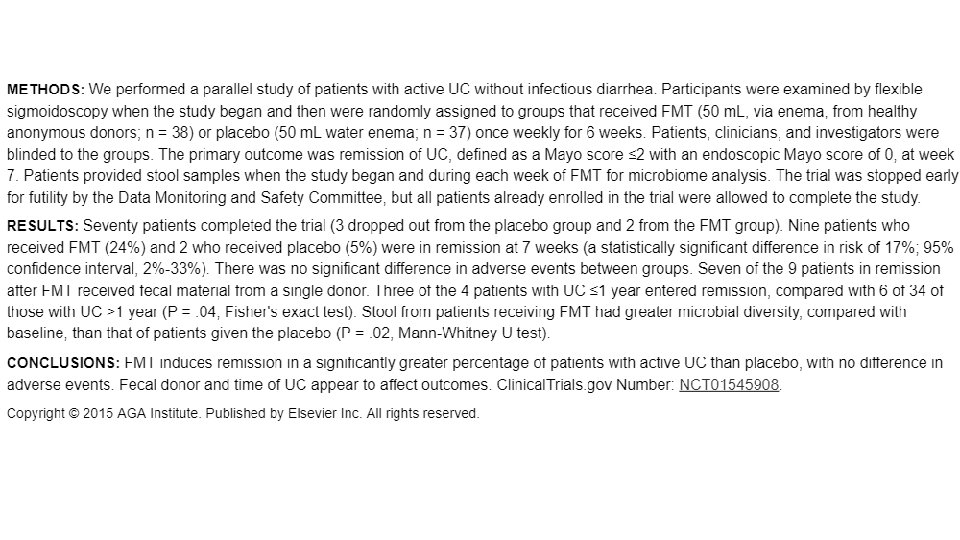 METHODS: We performed a parallel study of patients with active UC without infectious diarrhea. Participants were examined by flexible sigmoidoscopy when the study began and then were randomly assigned to groups that received FMT (50 mL, via enema, from healthy anonymous donors; n = 38) or placebo (50 mL water enema; n = 37) once weekly for 6 weeks. Patients, clinicians, and investigators were blinded to the groups. The primary outcome was remission of UC, defined as a Mayo score ≤2 with an endoscopic Mayo score of 0, at week 7. Patients provided stool samples when the study began and during each week of FMT for microbiome analysis. The trial was stopped early for futility by the Data Monitoring and Safety Committee, but all patients already enrolled in the trial were allowed to complete the study.

RESULTS: Seventy patients completed the trial (3 dropped out from the placebo group and 2 from the FMT group). Nine patients who received FMT (24%) and 2 who received placebo (5%) were in remission at 7 weeks (a statistically significant difference in risk of 17%; 95% confidence interval, 2%-33%). There was no significant difference in adverse events between groups. Seven of the 9 patients in remission after FMT received fecal material from a single donor. Three of the 4 patients with UC ≤1 year entered remission, compared with 6 of 34 of those with UC >1 year (P = .04, Fisher's exact test). Stool from patients receiving FMT had greater microbial diversity, compared with baseline, than that of patients given the placebo (P = .02, Mann-Whitney U test).

CONCLUSIONS: FMT induces remission in a significantly greater percentage of patients with active UC than placebo, with no difference in adverse events. Fecal donor and time of UC appear to affect outcomes. ClinicalTrials.gov Number: NCT01545908.

Copyright © 2015 AGA Institute. Published by Elsevier Inc. All rights reserved.